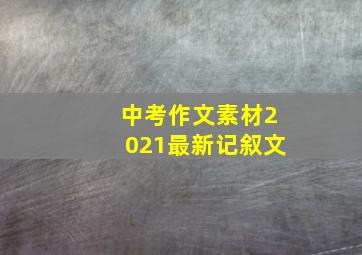 中考作文素材2021最新记叙文